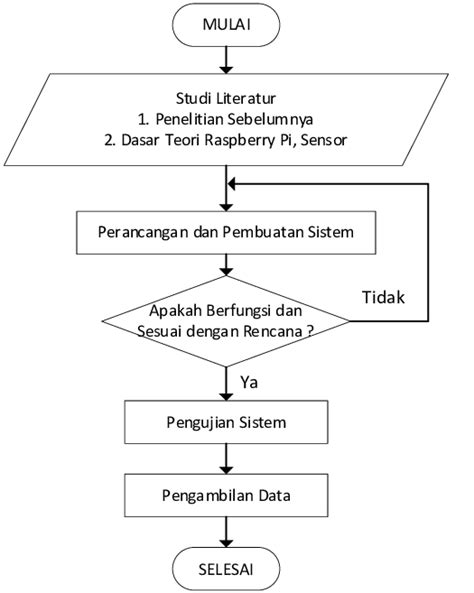 MULAI

Studi Literatur
1. Penelitian Sebelumnya
2. Dasar Teori Raspberry Pi, Sensor

Perancangan dan Pembuatan Sistem

Apakah Berfungsi dan Sesuai dengan Rencana ?

Tidak

Ya

Pengujian Sistem

Pengambilan Data

SELESAI